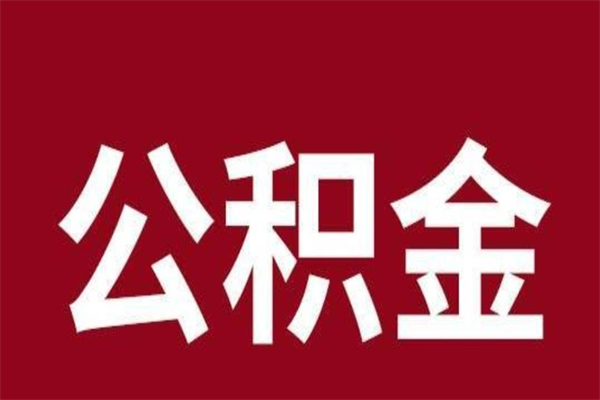 公积金